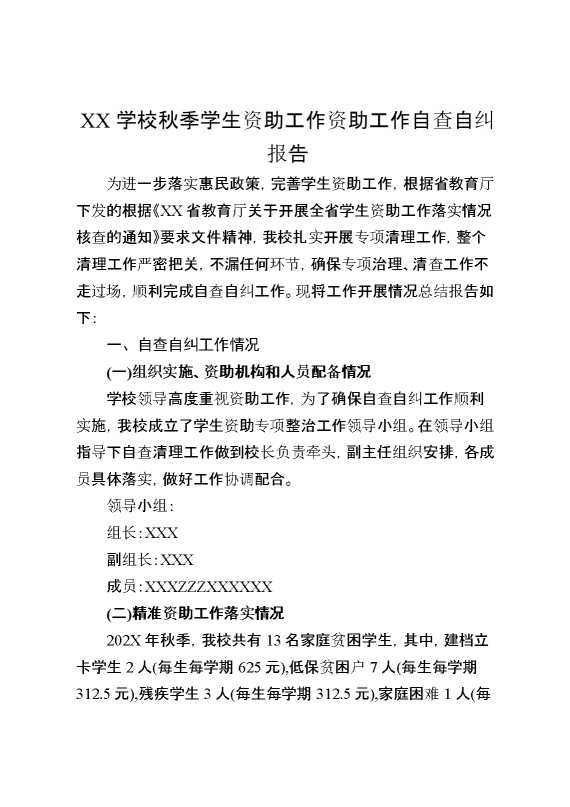 XX 学校秋季学生资助工作资助工作自查自纠报告

为进一步落实惠民政策，完善学生资助工作，根据省教育厅下发的根据《XX 省教育厅关于开展全省学生资助工作落实情况核查的通知》要求文件精神，我校扎实开展专项清理工作，整个清理工作严密把关，不漏任何环节，确保专项治理、清查工作不走过场，顺利完成自查自纠工作。现将工作开展情况总结报告如下：

一、自查自纠工作情况

(一)组织实施、资助机构和人员配备情况

学校领导高度重视资助工作，为了确保自查自纠工作顺利实施，我校成立了学生资助专项整治工作领导小组。在领导小组指导下自查清理工作做到校长负责牵头，副主任组织安排，各成员具体落实，做好工作协调配合。

领导小组：

组长：XXX

副组长：XXX

成员：XXXZZZXXXXXX

(二)精准资助工作落实情况

202X 年秋季，我校共有 13 名家庭贫困学生，其中，建档立卡学生 2 人(每生每学期 625 元),低保贫困户 7 人(每生每学期 312.5 元),残疾学生 3 人(每生每学期 312.5 元),家庭困难 1 人(每